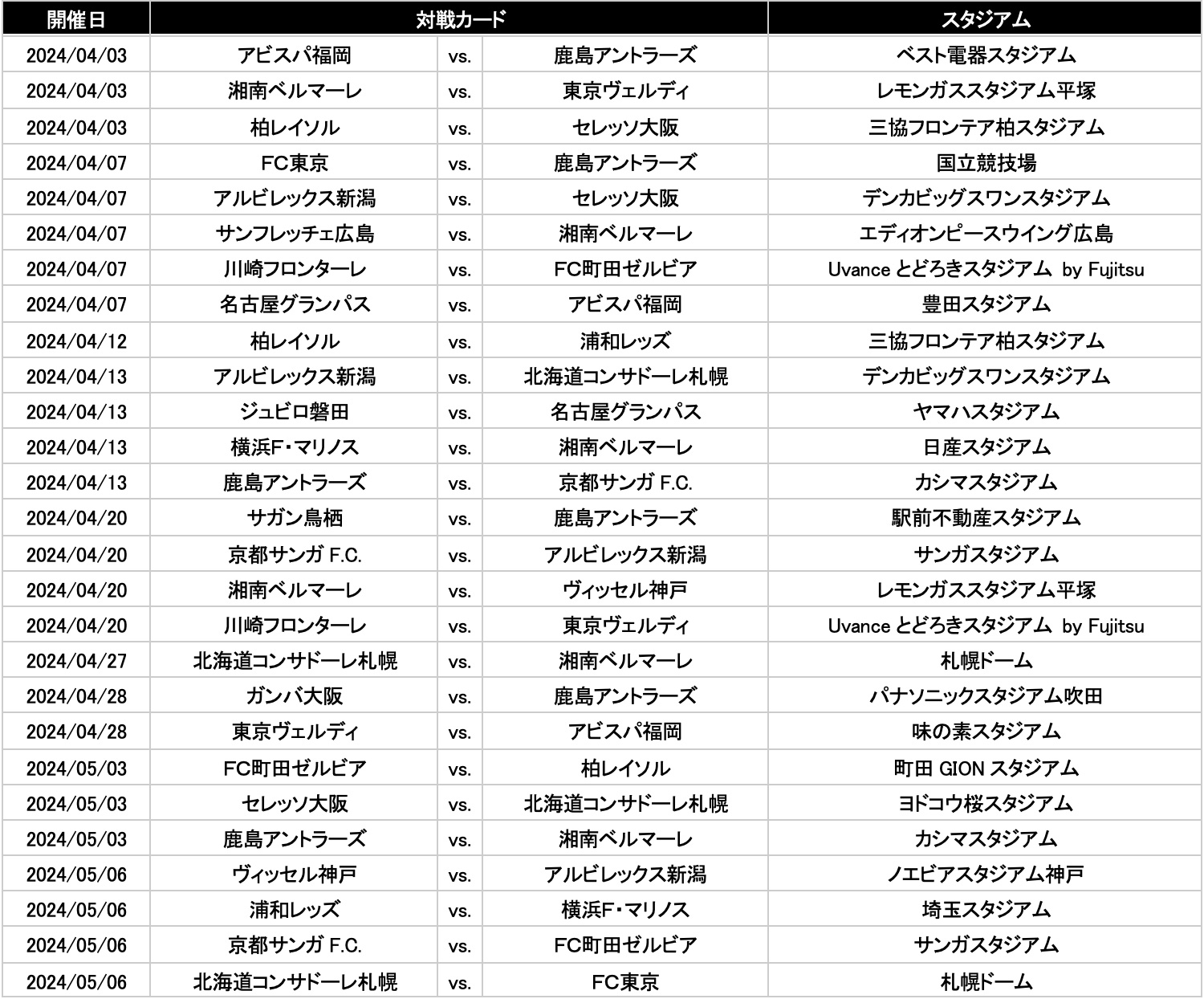 | 開催日 | 対戦カード | | | スタジアム |
|---|---|---|---|---|
| 2024/04/03 | アビスパ福岡 | vs. | 鹿島アントラーズ | ベスト電器スタジアム |
| 2024/04/03 | 湘南ベルマーレ | vs. | 東京ヴェルディ | レモンガススタジアム平塚 |
| 2024/04/03 | 柏レイソル | vs. | セレッソ大阪 | 三協フロンテア柏スタジアム |
| 2024/04/07 | FC東京 | vs. | 鹿島アントラーズ | 国立競技場 |
| 2024/04/07 | アルビレックス新潟 | vs. | セレッソ大阪 | デンカビッグスワンスタジアム |
| 2024/04/07 | サンフレッチェ広島 | vs. | 湘南ベルマーレ | エディオンピースウイング広島 |
| 2024/04/07 | 川崎フロンターレ | vs. | FC町田ゼルビア | Uvance とどろきスタジアム by Fujitsu |
| 2024/04/07 | 名古屋グランパス | vs. | アビスパ福岡 | 豊田スタジアム |
| 2024/04/12 | 柏レイソル | vs. | 浦和レッズ | 三協フロンテア柏スタジアム |
| 2024/04/13 | アルビレックス新潟 | vs. | 北海道コンサドーレ札幌 | デンカビッグスワンスタジアム |
| 2024/04/13 | ジュビロ磐田 | vs. | 名古屋グランパス | ヤマハスタジアム |
| 2024/04/13 | 横浜F・マリノス | vs. | 湘南ベルマーレ | 日産スタジアム |
| 2024/04/13 | 鹿島アントラーズ | vs. | 京都サンガ F.C. | カシマスタジアム |
| 2024/04/20 | サガン鳥栖 | vs. | 鹿島アントラーズ | 駅前不動産スタジアム |
| 2024/04/20 | 京都サンガ F.C. | vs. | アルビレックス新潟 | サンガスタジアム |
| 2024/04/20 | 湘南ベルマーレ | vs. | ヴィッセル神戸 | レモンガススタジアム平塚 |
| 2024/04/20 | 川崎フロンターレ | vs. | 東京ヴェルディ | Uvance とどろきスタジアム by Fujitsu |
| 2024/04/27 | 北海道コンサドーレ札幌 | vs. | 湘南ベルマーレ | 札幌ドーム |
| 2024/04/28 | ガンバ大阪 | vs. | 鹿島アントラーズ | パナソニックスタジアム吹田 |
| 2024/04/28 | 東京ヴェルディ | vs. | アビスパ福岡 | 味の素スタジアム |
| 2024/05/03 | FC町田ゼルビア | vs. | 柏レイソル | 町田 GION スタジアム |
| 2024/05/03 | セレッソ大阪 | vs. | 北海道コンサドーレ札幌 | ヨドコウ桜スタジアム |
| 2024/05/03 | 鹿島アントラーズ | vs. | 湘南ベルマーレ | カシマスタジアム |
| 2024/05/06 | ヴィッセル神戸 | vs. | アルビレックス新潟 | ノエビアスタジアム神戸 |
| 2024/05/06 | 浦和レッズ | vs. | 横浜F・マリノス | 埼玉スタジアム |
| 2024/05/06 | 京都サンガ F.C. | vs. | FC町田ゼルビア | サンガスタジアム |
| 2024/05/06 | 北海道コンサドーレ札幌 | vs. | FC東京 | 札幌ドーム |